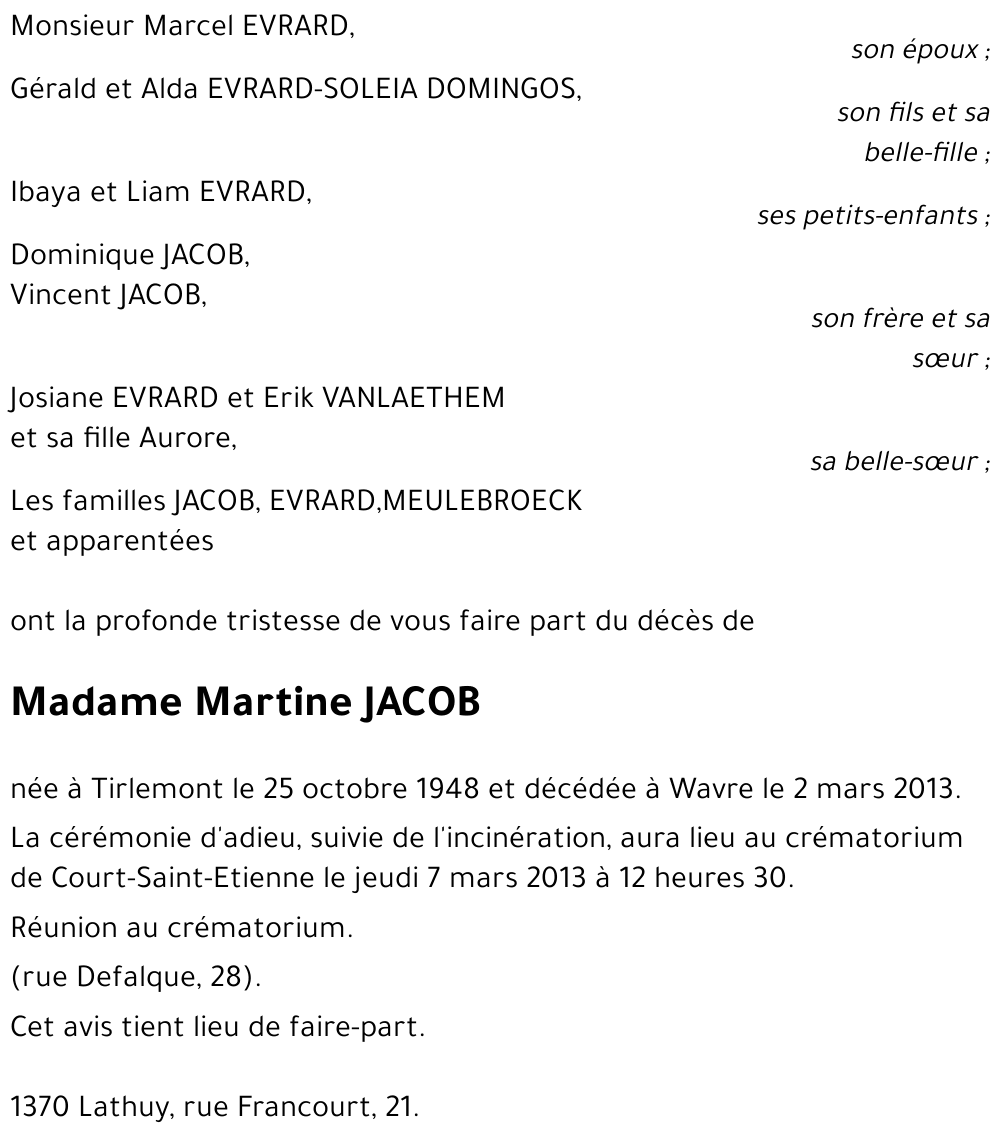 Monsieur Marcel EVRARD,
son époux ;

Gérald et Alda EVRARD-SOLEIA DOMINGOS,
son fils et sa belle-fille ;

Ibaya et Liam EVRARD,
ses petits-enfants ;

Dominique JACOB,
Vincent JACOB,
son frère et sa sœur ;

Josiane EVRARD et Erik VANLAETHEM
et sa fille Aurore,
sa belle-sœur ;

Les familles JACOB, EVRARD,MEULEBROECK
et apparentées

ont la profonde tristesse de vous faire part du décès de

Madame Martine JACOB

née à Tirlemont le 25 octobre 1948 et décédée à Wavre le 2 mars 2013.

La cérémonie d'adieu, suivie de l'incinération, aura lieu au crématorium de Court-Saint-Etienne le jeudi 7 mars 2013 à 12 heures 30.

Réunion au crématorium.

(rue Defalque, 28).

Cet avis tient lieu de faire-part.

1370 Lathuy, rue Francourt, 21.